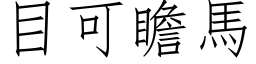 目可瞻馬